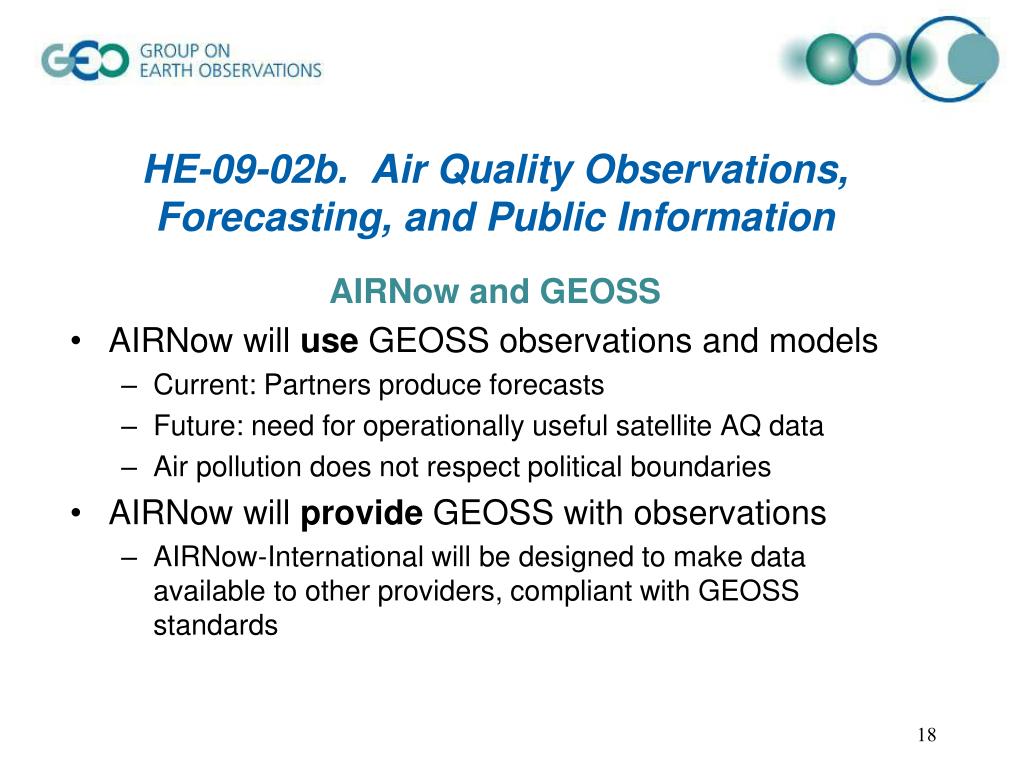 GEO GROUP ON EARTH OBSERVATIONS

HE-09-02b. Air Quality Observations, Forecasting, and Public Information

AIRNow and GEOSS

• AIRNow will use GEOSS observations and models
– Current: Partners produce forecasts
– Future: need for operationally useful satellite AQ data
– Air pollution does not respect political boundaries
• AIRNow will provide GEOSS with observations
– AIRNow-International will be designed to make data available to other providers, compliant with GEOSS standards

18